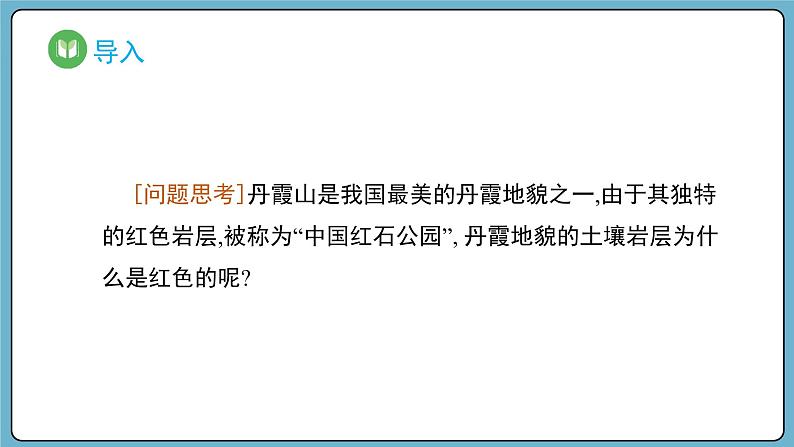 导入

[问题思考]丹霞山是我国最美的丹霞地貌之一,由于其独特的红色岩层,被称为“中国红石公园”, 丹霞地貌的土壤岩层为什么是红色的呢?